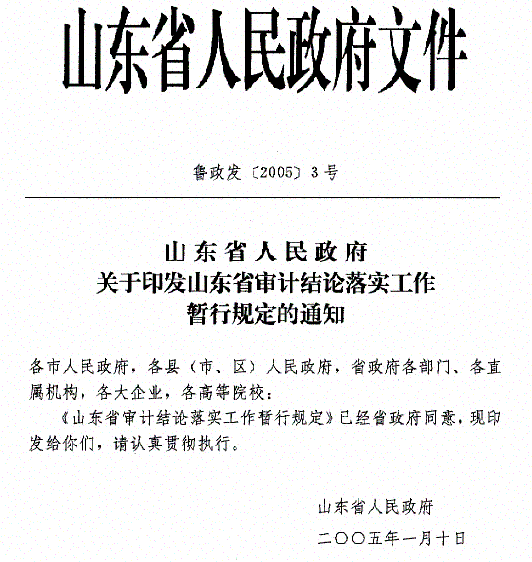 山东省人民政府文件

鲁政发〔2005〕3号

山东省人民政府
关于印发山东省审计结论落实工作
暂行规定的通知

各市人民政府，各县（市、区）人民政府，省政府各部门、各直属机构，各大企业，各高等院校：

《山东省审计结论落实工作暂行规定》已经省政府同意，现印发给你们，请认真贯彻执行。

山东省人民政府
二〇〇五年一月十日